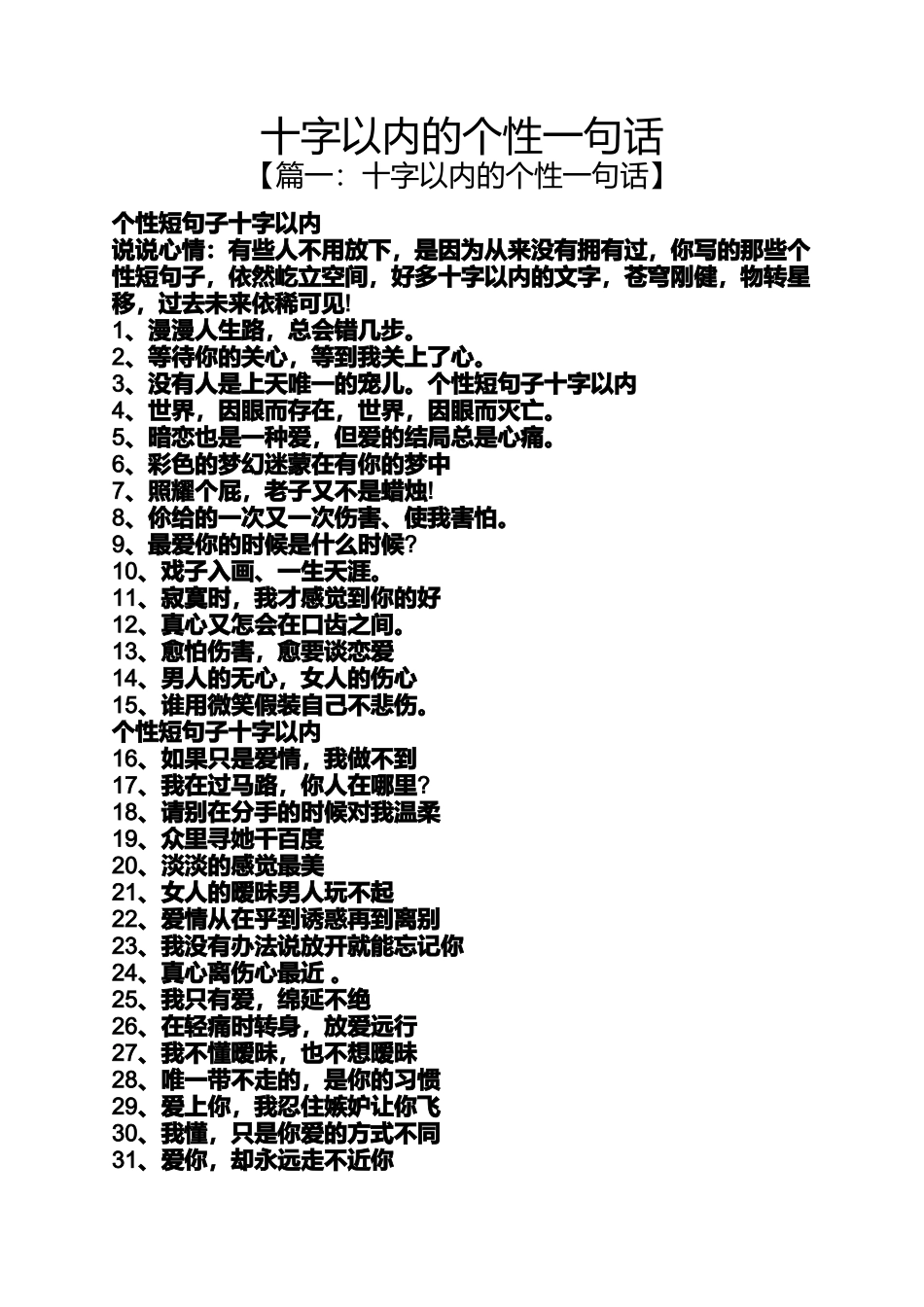 十字以内的个性一句话

【篇一：十字以内的个性一句话】

个性短句子十字以内

说说心情：有些人不用放下，是因为从来没有拥有过，你写的那些个性短句子，依然屹立空间，好多十字以内的文字，苍穹刚健，物转星移，过去未来依稀可见!

1、漫漫人生路，总会错几步。

2、等待你的关心，等到我关上了心。

3、没有人是上天唯一的宠儿。个性短句子十字以内

4、世界，因眼而存在，世界，因眼而灭亡。

5、暗恋也是一种爱，但爱的结局总是心痛。

6、彩色的梦幻迷蒙在有你的梦中

7、照耀个屁，老子又不是蜡烛!

8、你给的一次又一次伤害、使我害怕。

9、最爱你的时候是什么时候?

10、戏子入画、一生天涯。

11、寂寞时，我才感觉到你的好

12、真心又怎会在口齿之间。

13、愈怕伤害，愈要谈恋爱

14、男人的无心，女人的伤心

15、谁用微笑假装自己不悲伤。

个性短句子十字以内

16、如果只是爱情，我做不到

17、我在过马路，你人在哪里?

18、请别在分手的时候对我温柔

19、众里寻她千百度

20、淡淡的感觉最美

21、女人的暧昧男人玩不起

22、爱情从在乎到诱惑再到离别

23、我没有办法说放开就能忘记你

24、真心离伤心最近 。

25、我只有爱，绵延不绝

26、在轻痛时转身，放爱远行

27、我不懂暧昧，也不想暧昧

28、唯一带不走的，是你的习惯

29、爱上你，我忍住嫉妒让你飞

30、我懂，只是你爱的方式不同

31、爱你，却永远走不近你